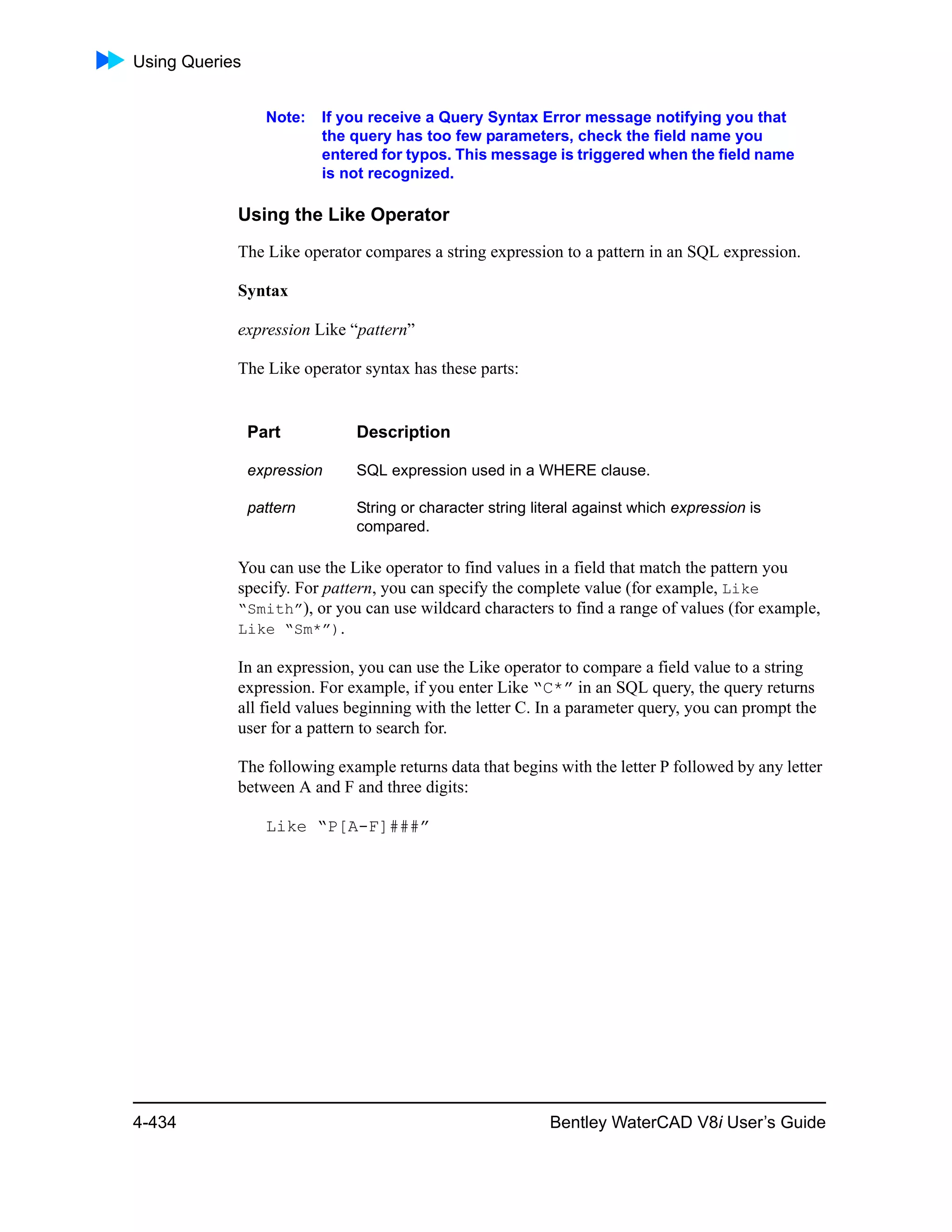 Using Queries

Note: If you receive a Query Syntax Error message notifying you that the query has too few parameters, check the field name you entered for typos. This message is triggered when the field name is not recognized.

Using the Like Operator

The Like operator compares a string expression to a pattern in an SQL expression.

Syntax

expression Like “pattern”

The Like operator syntax has these parts:

| Part | Description |
|---|---|
| expression | SQL expression used in a WHERE clause. |
| pattern | String or character string literal against which expression is compared. |

You can use the Like operator to find values in a field that match the pattern you specify. For pattern, you can specify the complete value (for example, Like “Smith”), or you can use wildcard characters to find a range of values (for example, Like “Sm*”).

In an expression, you can use the Like operator to compare a field value to a string expression. For example, if you enter Like “C*” in an SQL query, the query returns all field values beginning with the letter C. In a parameter query, you can prompt the user for a pattern to search for.

The following example returns data that begins with the letter P followed by any letter between A and F and three digits:

Like “P[A-F]###”

4-434 Bentley WaterCAD V8i User’s Guide